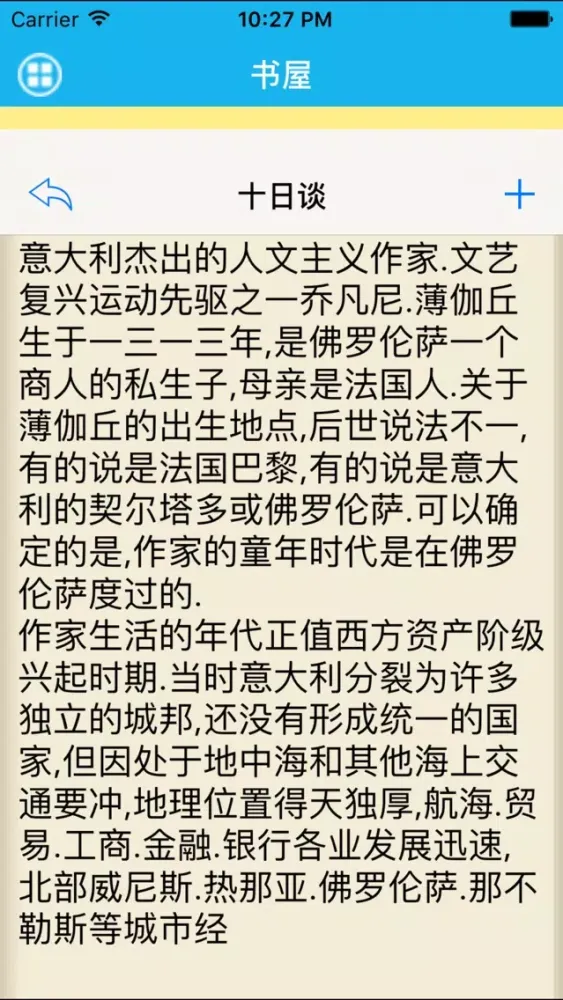 Carrier
10:27 PM
书屋
十日谈
意大利杰出的人文主义作家.文艺复兴运动先驱之一乔凡尼.薄伽丘生于一三一三年,是佛罗伦萨一个商人的私生子,母亲是法国人.关于薄伽丘的出生地点,后世说法不一,有的说是法国巴黎,有的说是意大利的契尔塔多或佛罗伦萨.可以确定的是,作家的童年时代是在佛罗伦萨度过的.
作家生活的年代正值西方资产阶级兴起时期.当时意大利分裂为许多独立的城邦,还没有形成统一的国家,但因处于地中海和其他海上交通要冲,地理位置得天独厚,航海.贸易.工商.金融.银行各业发展迅速,北部威尼斯.热那亚.佛罗伦萨.那不勒斯等城市经